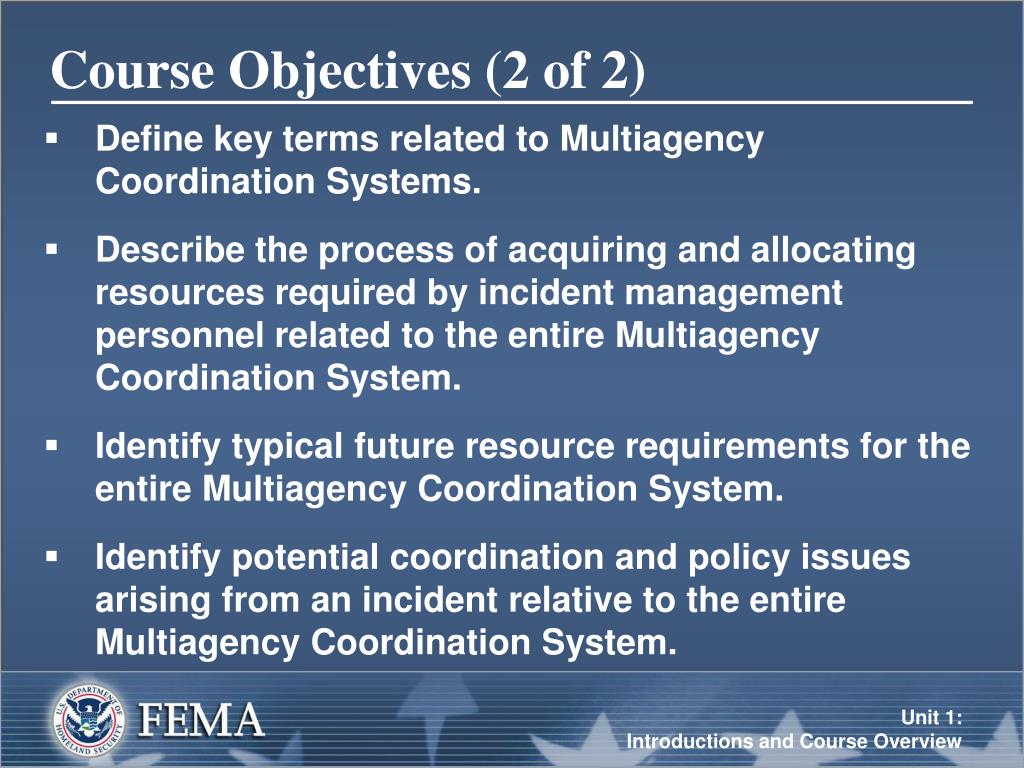 Course Objectives (2 of 2)

▪ Define key terms related to Multiagency Coordination Systems.

▪ Describe the process of acquiring and allocating resources required by incident management personnel related to the entire Multiagency Coordination System.

▪ Identify typical future resource requirements for the entire Multiagency Coordination System.

▪ Identify potential coordination and policy issues arising from an incident relative to the entire Multiagency Coordination System.

U.S. DEPARTMENT OF HOMELAND SECURITY

FEMA

Unit 1: Introductions and Course Overview